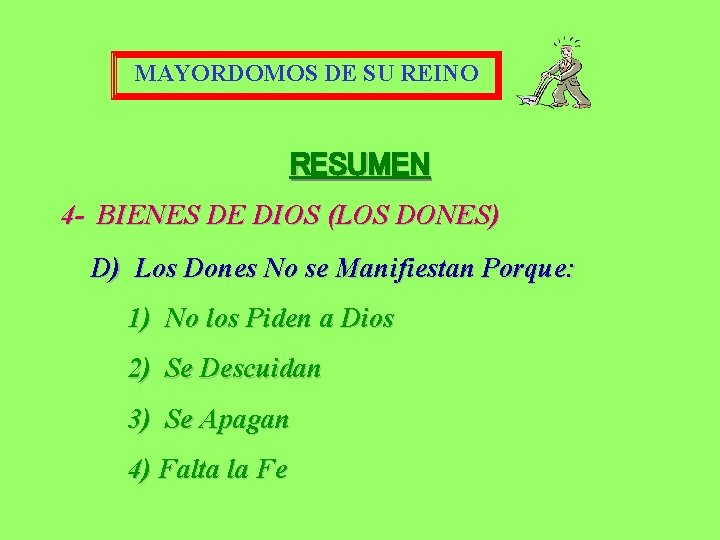 MAYORDOMOS DE SU REINO

RESUMEN

4- BIENES DE DIOS (LOS DONES)

D) Los Dones No se Manifiestan Porque:

1) No los Piden a Dios

2) Se Descuidan

3) Se Apagan

4) Falta la Fe